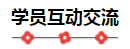 学员互动交流